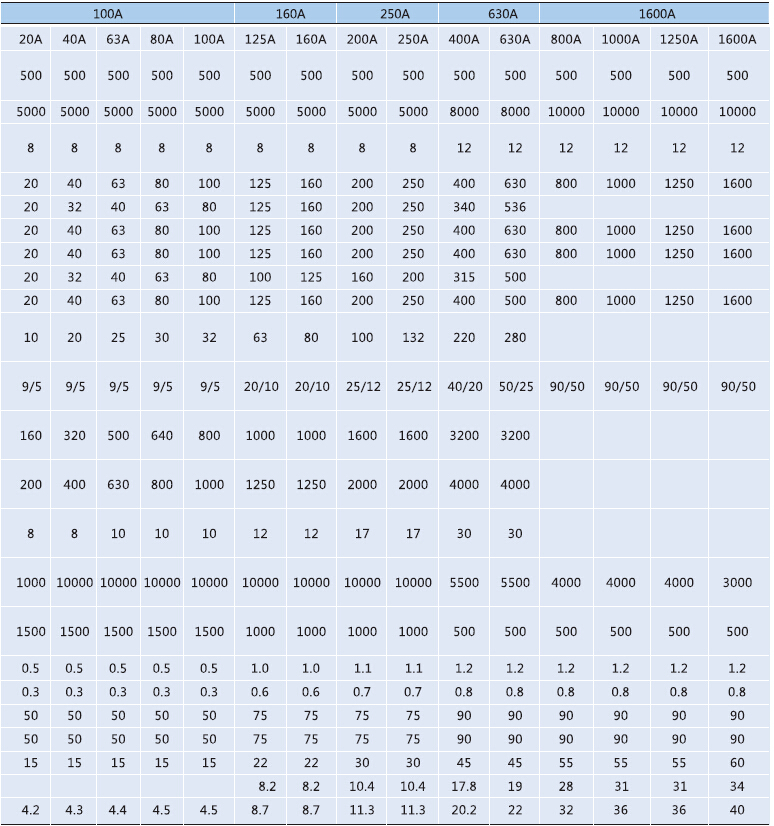 | 100A | | | | | 160A | | 250A | | 630A | | 1600A | | | |
|---|---|---|---|---|---|---|---|---|---|---|---|---|---|---|
| 20A | 40A | 63A | 80A | 100A | 125A | 160A | 200A | 250A | 400A | 630A | 800A | 1000A | 1250A | 1600A |
| 500 | 500 | 500 | 500 | 500 | 500 | 500 | 500 | 500 | 500 | 500 | 500 | 500 | 500 | 500 |
| 5000 | 5000 | 5000 | 5000 | 5000 | 5000 | 5000 | 5000 | 5000 | 8000 | 8000 | 10000 | 10000 | 10000 | 10000 |
| 8 | 8 | 8 | 8 | 8 | 8 | 8 | 8 | 8 | 12 | 12 | 12 | 12 | 12 | 12 |
| 20 | 40 | 63 | 80 | 100 | 125 | 160 | 200 | 250 | 400 | 630 | 800 | 1000 | 1250 | 1600 |
| 20 | 32 | 40 | 63 | 80 | 125 | 160 | 200 | 250 | 340 | 536 | | | | |
| 20 | 40 | 63 | 80 | 100 | 125 | 160 | 200 | 250 | 400 | 630 | 800 | 1000 | 1250 | 1600 |
| 20 | 40 | 63 | 80 | 100 | 125 | 160 | 200 | 250 | 400 | 630 | 800 | 1000 | 1250 | 1600 |
| 20 | 32 | 40 | 63 | 80 | 100 | 125 | 160 | 200 | 315 | 500 | | | | |
| 20 | 40 | 63 | 80 | 100 | 125 | 160 | 200 | 250 | 400 | 500 | 800 | 1000 | 1250 | 1600 |
| 10 | 20 | 25 | 30 | 32 | 63 | 80 | 100 | 132 | 220 | 280 | | | | |
| 9/5 | 9/5 | 9/5 | 9/5 | 9/5 | 20/10 | 20/10 | 25/12 | 25/12 | 40/20 | 50/25 | 90/50 | 90/50 | 90/50 | 90/50 |
| 160 | 320 | 500 | 640 | 800 | 1000 | 1000 | 1600 | 1600 | 3200 | 3200 | | | | |
| 200 | 400 | 630 | 800 | 1000 | 1250 | 1250 | 2000 | 2000 | 4000 | 4000 | | | | |
| 8 | 8 | 10 | 10 | 10 | 12 | 12 | 17 | 17 | 30 | 30 | | | | |
| 1000 | 10000 | 10000 | 10000 | 10000 | 10000 | 10000 | 10000 | 10000 | 5500 | 5500 | 4000 | 4000 | 4000 | 3000 |
| 1500 | 1500 | 1500 | 1500 | 1500 | 1000 | 1000 | 1000 | 1000 | 500 | 500 | 500 | 500 | 500 | 500 |
| 0.5 | 0.5 | 0.5 | 0.5 | 0.5 | 1.0 | 1.0 | 1.1 | 1.1 | 1.2 | 1.2 | 1.2 | 1.2 | 1.2 | 1.2 |
| 0.3 | 0.3 | 0.3 | 0.3 | 0.3 | 0.6 | 0.6 | 0.7 | 0.7 | 0.8 | 0.8 | 0.8 | 0.8 | 0.8 | 0.8 |
| 50 | 50 | 50 | 50 | 50 | 75 | 75 | 75 | 75 | 90 | 90 | 90 | 90 | 90 | 90 |
| 50 | 50 | 50 | 50 | 50 | 75 | 75 | 75 | 75 | 90 | 90 | 90 | 90 | 90 | 90 |
| 15 | 15 | 15 | 15 | 15 | 22 | 22 | 30 | 30 | 45 | 45 | 55 | 55 | 55 | 60 |
| | | | | | 8.2 | 8.2 | 10.4 | 10.4 | 17.8 | 19 | 28 | 31 | 31 | 34 |
| 4.2 | 4.3 | 4.4 | 4.5 | 4.5 | 8.7 | 8.7 | 11.3 | 11.3 | 20.2 | 22 | 32 | 36 | 36 | 40 |